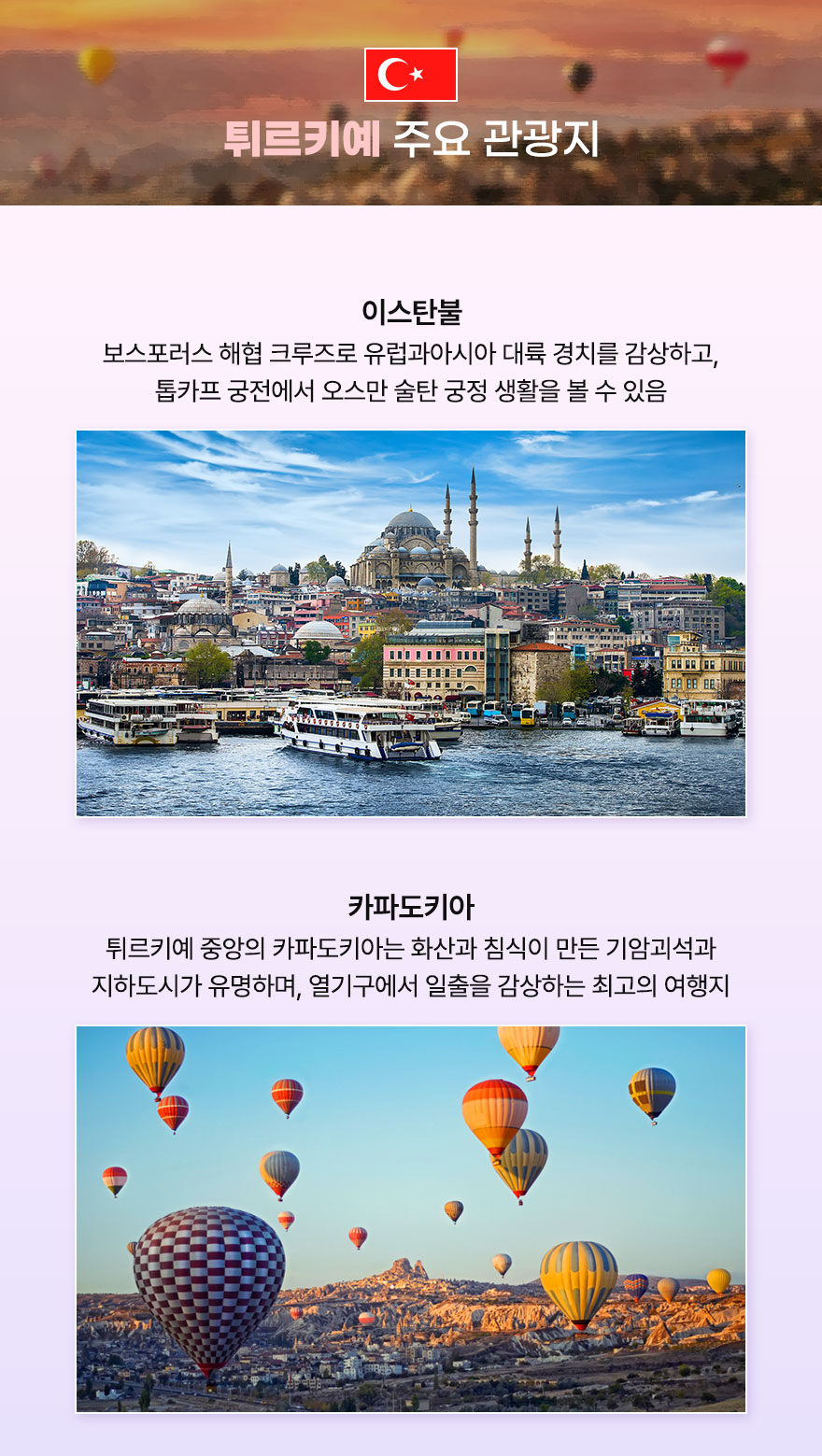 튀르키예 주요 관광지

이스탄불

보스포러스 해협 크루즈로 유럽과아시아 대륙 경치를 감상하고, 톱카프 궁전에서 오스만 술탄 궁정 생활을 볼 수 있음

카파도키아

튀르키예 중앙의 카파도키아는 화산과 침식이 만든 기암괴석과 지하도시가 유명하며, 열기구에서 일출을 감상하는 최고의 여행지